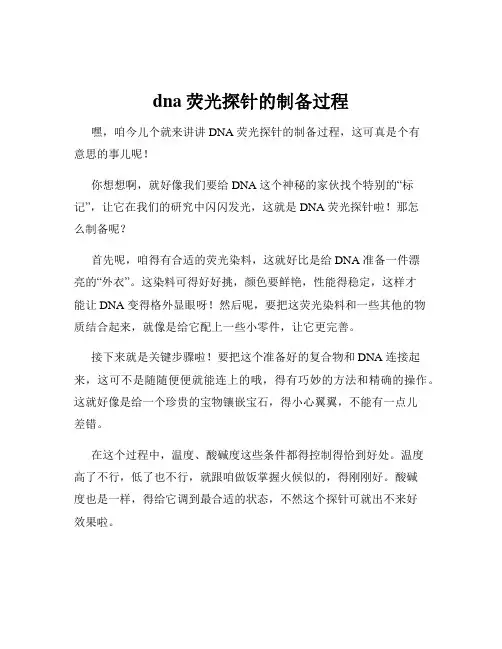 dna 荧光探针的制备过程

嘿，咱今儿个就来讲讲 DNA 荧光探针的制备过程，这可真是个有意思的事儿呢！

你想想啊，就好像我们要给 DNA 这个神秘的家伙找个特别的“标记”，让它在我们的研究中闪闪发光，这就是 DNA 荧光探针啦！那怎么制备呢？

首先呢，咱得有合适的荧光染料，这就好比是给 DNA 准备一件漂亮的“外衣”。这染料可得好好挑，颜色要鲜艳，性能得稳定，这样才能让 DNA 变得格外显眼呀！然后呢，要把这荧光染料和一些其他的物质结合起来，就像是给它配上一些小零件，让它更完善。

接下来就是关键步骤啦！要把这个准备好的复合物和 DNA 连接起来，这可不是随随便便就能连上的哦，得有巧妙的方法和精确的操作。这就好像是给一个珍贵的宝物镶嵌宝石，得小心翼翼，不能有一点儿差错。

在这个过程中，温度、酸碱度这些条件都得控制得恰到好处。温度高了不行，低了也不行，就跟咱做饭掌握火候似的，得刚刚好。酸碱度也是一样，得给它调到最合适的状态，不然这个探针可就出不来好效果啦。